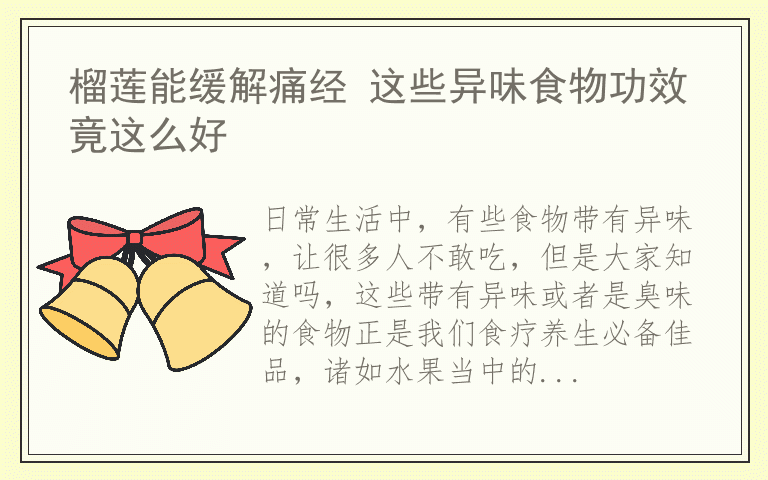 榴莲能缓解痛经 这些异味食物功效竟这么好

日常生活中，有些食物带有异味，让很多人不敢吃，但是大家知道吗，这些带有异味或者是臭味的食物正是我们食疗养生必备佳品，诸如水果当中的...